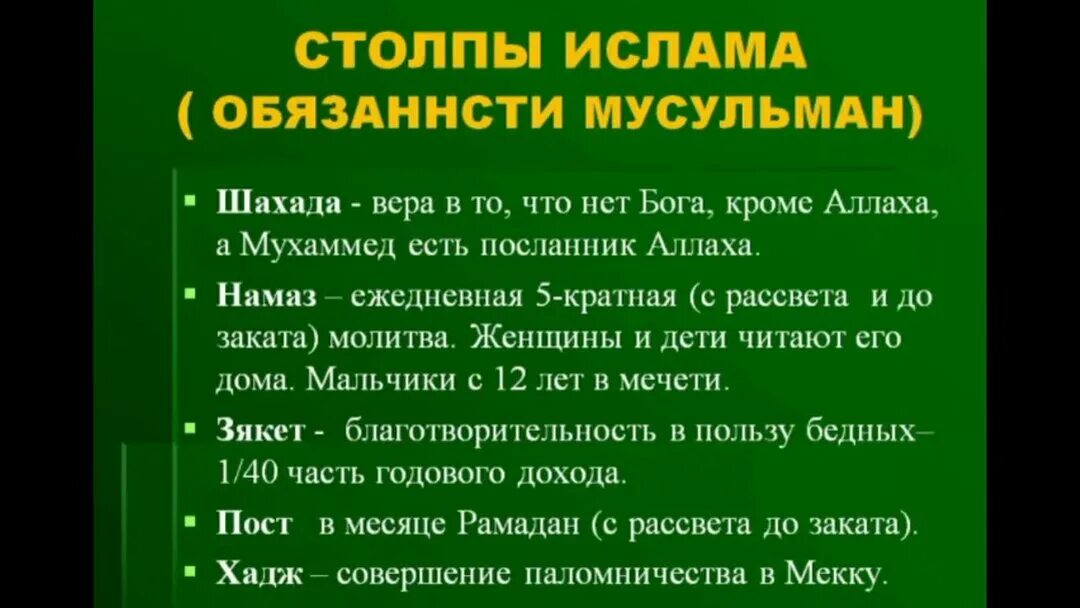 СТОЛПЫ ИСЛАМА
( ОБЯЗАННСТИ МУСУЛЬМАН)

Шахада - вера в то, что нет Бога, кроме Аллаха, а Мухаммед есть посланник Аллаха.

Намаз – ежедневная 5-кратная (с рассвета и до заката) молитва. Женщины и дети читают его дома. Мальчики с 12 лет в мечети.

Зякет - благотворительность в пользу бедных– 1/40 часть годового дохода.

Пост в месяце Рамадан (с рассвета до заката).

Хадж – совершение паломничества в Мекку.